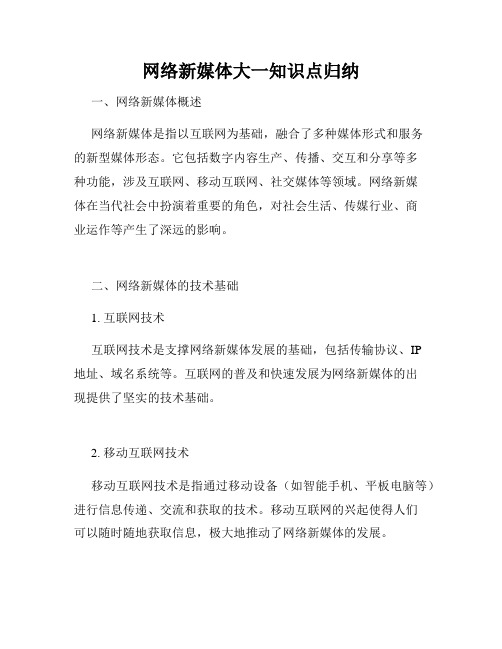 网络新媒体大一知识点归纳

一、网络新媒体概述

网络新媒体是指以互联网为基础，融合了多种媒体形式和服务的新型媒体形态。它包括数字内容生产、传播、交互和分享等多种功能，涉及互联网、移动互联网、社交媒体等领域。网络新媒体在当代社会中扮演着重要的角色，对社会生活、传媒行业、商业运作等产生了深远的影响。

二、网络新媒体的技术基础

1. 互联网技术

互联网技术是支撑网络新媒体发展的基础，包括传输协议、IP地址、域名系统等。互联网的普及和快速发展为网络新媒体的出现提供了坚实的技术基础。

2. 移动互联网技术

移动互联网技术是指通过移动设备（如智能手机、平板电脑等）进行信息传递、交流和获取的技术。移动互联网的兴起使得人们可以随时随地获取信息，极大地推动了网络新媒体的发展。